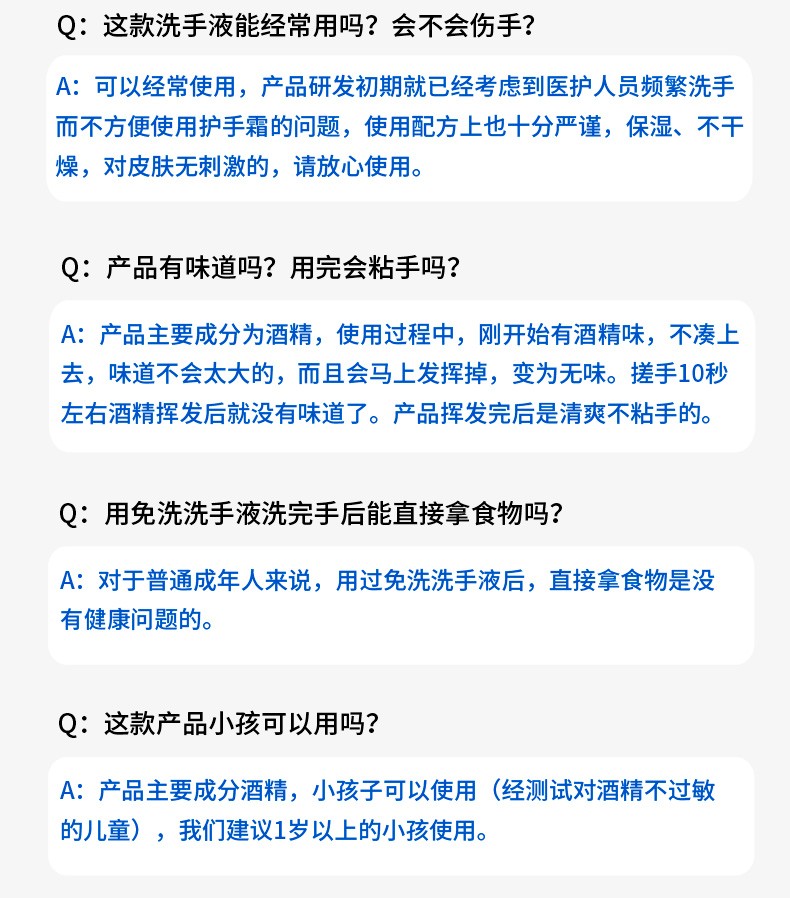 Q：这款洗手液能经常用吗？会不会伤手？

A：可以经常使用，产品研发初期就已经考虑到医护人员频繁洗手而不方便使用护手霜的问题，使用配方上也十分严谨，保湿、不干燥，对皮肤无刺激的，请放心使用。

Q：产品有味道吗？用完会粘手吗？

A：产品主要成分为酒精，使用过程中，刚开始有酒精味，不凑上去，味道不会太大的，而且会马上发挥掉，变为无味。搓手10秒左右酒精挥发后就没有味道了。产品挥发完后是清爽不粘手的。

Q：用免洗洗手液洗完手后能直接拿食物吗？

A：对于普通成年人来说，用过免洗洗手液后，直接拿食物是没有健康问题的。

Q：这款产品小孩可以用吗？

A：产品主要成分酒精，小孩子可以使用（经测试对酒精不过敏的儿童），我们建议1岁以上的小孩使用。